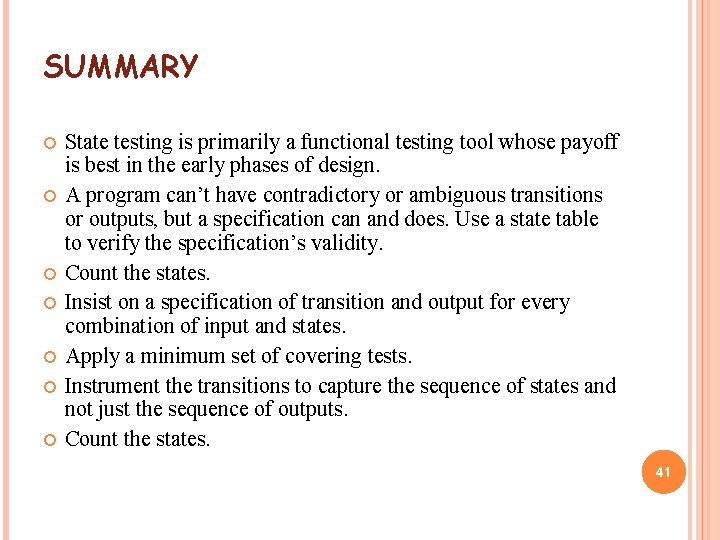 SUMMARY

State testing is primarily a functional testing tool whose payoff is best in the early phases of design.

A program can’t have contradictory or ambiguous transitions or outputs, but a specification can and does. Use a state table to verify the specification’s validity.

Count the states.

Insist on a specification of transition and output for every combination of input and states.

Apply a minimum set of covering tests.

Instrument the transitions to capture the sequence of states and not just the sequence of outputs.

Count the states.

41